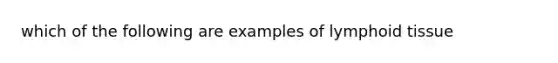 which of the following are examples of lymphoid tissue